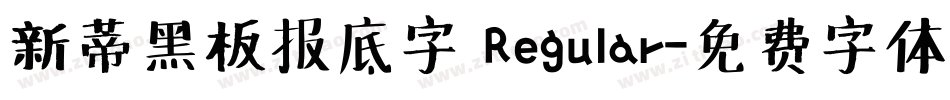 新蒂黑板报底字 Regular-免费字体